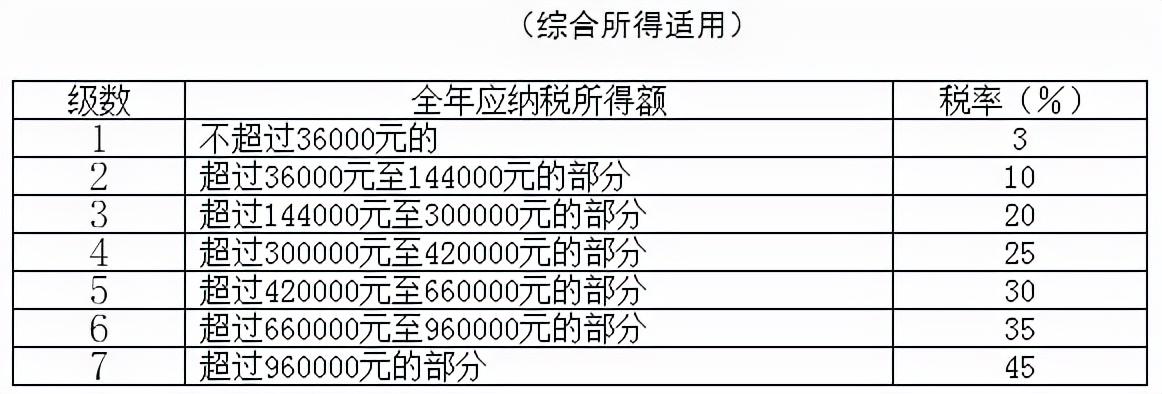 （综合所得适用）

| 级数 | 全年应纳税所得额 | 税率（%） |
|---|---|---|
| 1 | 不超过36000元的 | 3 |
| 2 | 超过36000元至144000元的部分 | 10 |
| 3 | 超过144000元至300000元的部分 | 20 |
| 4 | 超过300000元至420000元的部分 | 25 |
| 5 | 超过420000元至660000元的部分 | 30 |
| 6 | 超过660000元至960000元的部分 | 35 |
| 7 | 超过960000元的部分 | 45 |